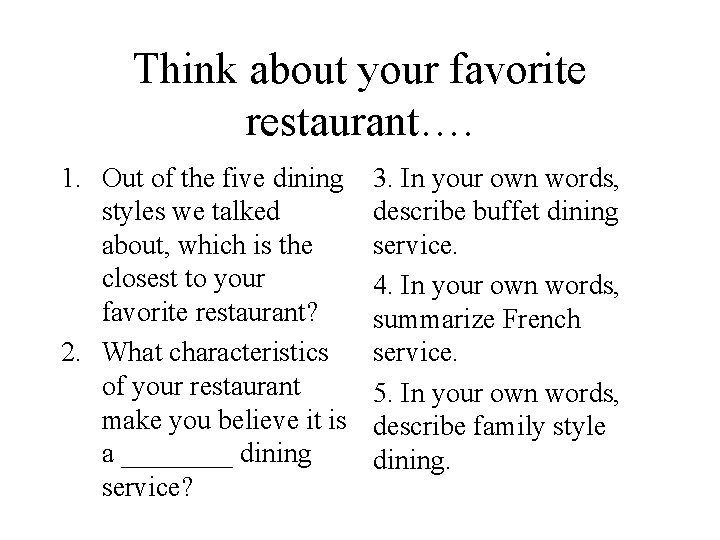 Think about your favorite restaurant….

1. Out of the five dining styles we talked about, which is the closest to your favorite restaurant?
2. What characteristics of your restaurant make you believe it is a ________ dining service?

3. In your own words, describe buffet dining service.

4. In your own words, summarize French service.

5. In your own words, describe family style dining.